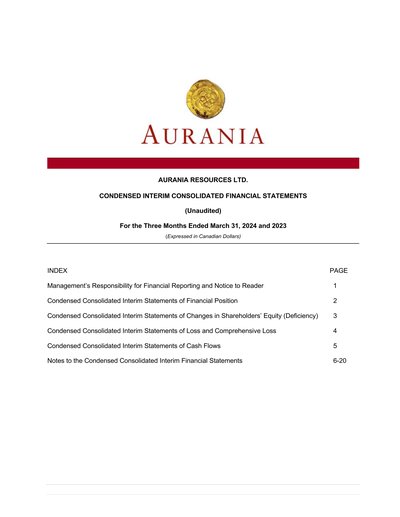 AURANIA

AURANIA RESOURCES LTD.

CONDENSED INTERIM CONSOLIDATED FINANCIAL STATEMENTS

(Unaudited)

For the Three Months Ended March 31, 2024 and 2023

(Expressed in Canadian Dollars)

| INDEX | PAGE |
|---|---|
| Management's Responsibility for Financial Reporting and Notice to Reader | 1 |
| Condensed Consolidated Interim Statements of Financial Position | 2 |
| Condensed Consolidated Interim Statements of Changes in Shareholders' Equity (Deficiency) | 3 |
| Condensed Consolidated Interim Statements of Loss and Comprehensive Loss | 4 |
| Condensed Consolidated Interim Statements of Cash Flows | 5 |
| Notes to the Condensed Consolidated Interim Financial Statements | 6-20 |